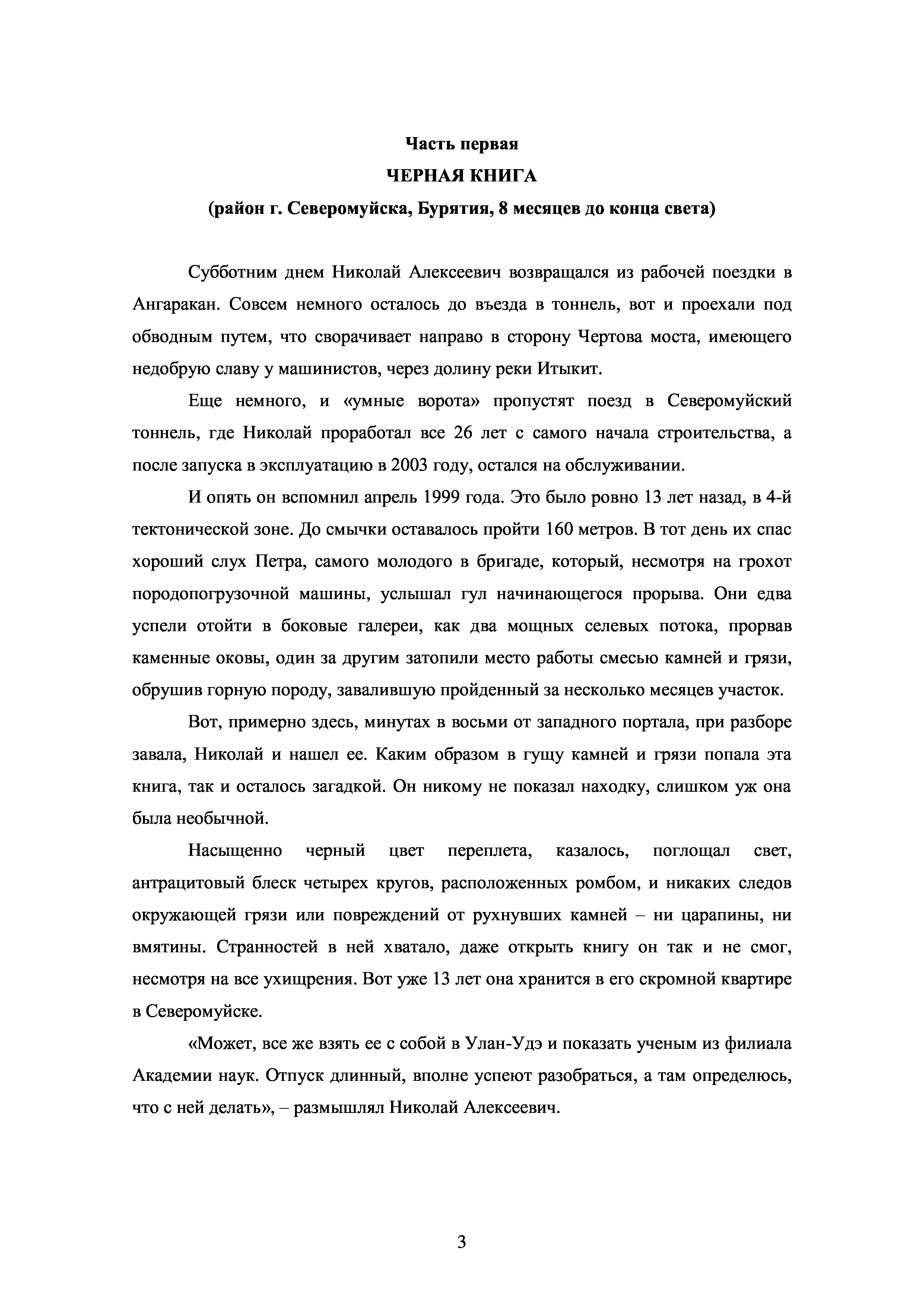 Часть первая

ЧЕРНАЯ КНИГА

(район г. Северомуйска, Бурятия, 8 месяцев до конца света)

Субботним днем Николай Алексеевич возвращался из рабочей поездки в Ангаракан. Совсем немного осталось до въезда в тоннель, вот и проехали под обводным путем, что сворачивает направо в сторону Чертова моста, имеющего недобрую славу у машинистов, через долину реки Итыкит.

Еще немного, и «умные ворота» пропустят поезд в Северомуйский тоннель, где Николай проработал все 26 лет с самого начала строительства, а после запуска в эксплуатацию в 2003 году, остался на обслуживании.

И опять он вспомнил апрель 1999 года. Это было ровно 13 лет назад, в 4-й тектонической зоне. До смычки оставалось пройти 160 метров. В тот день их спас хороший слух Петра, самого молодого в бригаде, который, несмотря на грохот породопогрузочной машины, услышал гул начинающегося прорыва. Они едва успели отойти в боковые галереи, как два мощных селевых потока, прорвав каменные оковы, один за другим затопили место работы смесью камней и грязи, обрушив горную породу, завалившую пройденный за несколько месяцев участок.

Вот, примерно здесь, минутах в восьми от западного портала, при разборе завала, Николай и нашел ее. Каким образом в гущу камней и грязи попала эта книга, так и осталось загадкой. Он никому не показал находку, слишком уж она была необычной.

Насыщенно черный цвет переплета, казалось, поглощал свет, антрацитовый блеск четырех кругов, расположенных ромбом, и никаких следов окружающей грязи или повреждений от рухнувших камней – ни царапины, ни вмятины. Странностей в ней хватало, даже открыть книгу он так и не смог, несмотря на все ухищрения. Вот уже 13 лет она хранится в его скромной квартире в Северомуйске.

«Может, все же взять ее с собой в Улан-Удэ и показать ученым из филиала Академии наук. Отпуск длинный, вполне успеют разобраться, а там определюсь, что с ней делать», – размышлял Николай Алексеевич.

3